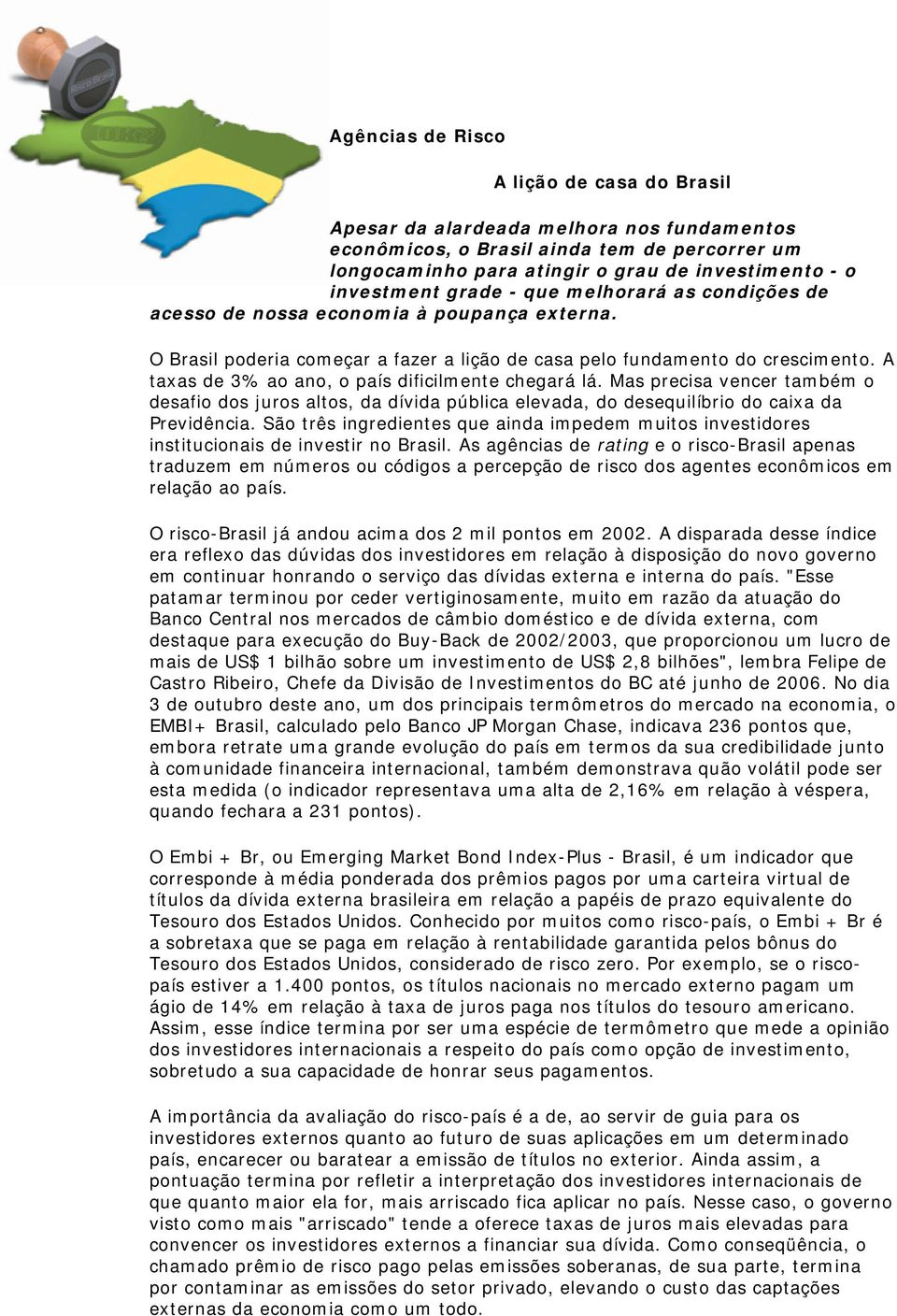 Risco Brasil

Agências de Risco

A lição de casa do Brasil

Apesar da alardeada melhora nos fundamentos econômicos, o Brasil ainda tem de percorrer um longocaminho para atingir o grau de investimento - o investment grade - que melhorará as condições de acesso de nossa economia à poupança externa.

O Brasil poderia começar a fazer a lição de casa pelo fundamento do crescimento. A taxas de 3% ao ano, o país dificilmente chegará lá. Mas precisa vencer também o desafio dos juros altos, da dívida pública elevada, do desequilíbrio do caixa da Previdência. São três ingredientes que ainda impedem muitos investidores institucionais de investir no Brasil. As agências de rating e o risco-Brasil apenas traduzem em números ou códigos a percepção de risco dos agentes econômicos em relação ao país.

O risco-Brasil já andou acima dos 2 mil pontos em 2002. A disparada desse índice era reflexo das dúvidas dos investidores em relação à disposição do novo governo em continuar honrando o serviço das dívidas externa e interna do país. "Esse patamar terminou por ceder vertiginosamente, muito em razão da atuação do Banco Central nos mercados de câmbio doméstico e de dívida externa, com destaque para execução do Buy-Back de 2002/2003, que proporcionou um lucro de mais de US$ 1 bilhão sobre um investimento de US$ 2,8 bilhões", lembra Felipe de Castro Ribeiro, Chefe da Divisão de Investimentos do BC até junho de 2006. No dia 3 de outubro deste ano, um dos principais termômetros do mercado na economia, o EMBI+ Brasil, calculado pelo Banco JP Morgan Chase, indicava 236 pontos que, embora retrate uma grande evolução do país em termos da sua credibilidade junto à comunidade financeira internacional, também demonstrava quão volátil pode ser esta medida (o indicador representava uma alta de 2,16% em relação à véspera, quando fechara a 231 pontos).

O Embi + Br, ou Emerging Market Bond Index-Plus - Brasil, é um indicador que corresponde à média ponderada dos prêmios pagos por uma carteira virtual de títulos da dívida externa brasileira em relação a papéis de prazo equivalente do Tesouro dos Estados Unidos. Conhecido por muitos como risco-país, o Embi + Br é a sobretaxa que se paga em relação à rentabilidade garantida pelos bônus do Tesouro dos Estados Unidos, considerado de risco zero. Por exemplo, se o risco-país estiver a 1.400 pontos, os títulos nacionais no mercado externo pagam um ágio de 14% em relação à taxa de juros paga nos títulos do tesouro americano. Assim, esse índice termina por ser uma espécie de termômetro que mede a opinião dos investidores internacionais a respeito do país como opção de investimento, sobretudo a sua capacidade de honrar seus pagamentos.

A importância da avaliação do risco-país é a de, ao servir de guia para os investidores externos quanto ao futuro de suas aplicações em um determinado país, encarecer ou baratear a emissão de títulos no exterior. Ainda assim, a pontuação termina por refletir a interpretação dos investidores internacionais de que quanto maior ela for, mais arriscado fica aplicar no país. Nesse caso, o governo visto como mais "arriscado" tende a oferece taxas de juros mais elevadas para convencer os investidores externos a financiar sua dívida. Como conseqüência, o chamado prêmio de risco pago pelas emissões soberanas, de sua parte, termina por contaminar as emissões do setor privado, elevando o custo das captações externas da economia como um todo.